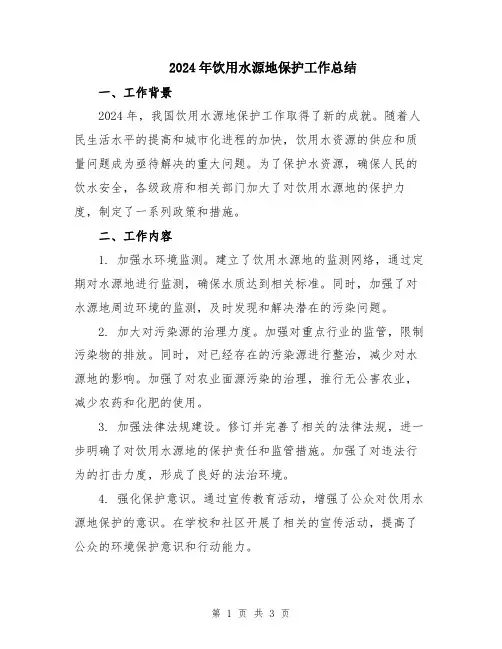 2024年饮用水源地保护工作总结

一、工作背景

2024年，我国饮用水源地保护工作取得了新的成就。随着人民生活水平的提高和城市化进程的加快，饮用水资源的供应和质量问题成为亟待解决的重大问题。为了保护水资源，确保人民的饮水安全，各级政府和相关部门加大了对饮用水源地的保护力度，制定了一系列政策和措施。

二、工作内容

1. 加强水环境监测。建立了饮用水源地的监测网络，通过定期对水源地进行监测，确保水质达到相关标准。同时，加强了对水源地周边环境的监测，及时发现和解决潜在的污染问题。

2. 加大对污染源的治理力度。加强对重点行业的监管，限制污染物的排放。同时，对已经存在的污染源进行整治，减少对水源地的影响。加强了对农业面源污染的治理，推行无公害农业，减少农药和化肥的使用。

3. 加强法律法规建设。修订并完善了相关的法律法规，进一步明确了对饮用水源地的保护责任和监管措施。加强了对违法行为的打击力度，形成了良好的法治环境。

4. 强化保护意识。通过宣传教育活动，增强了公众对饮用水源地保护的意识。在学校和社区开展了相关的宣传活动，提高了公众的环境保护意识和行动能力。

第 1 页 共 3 页